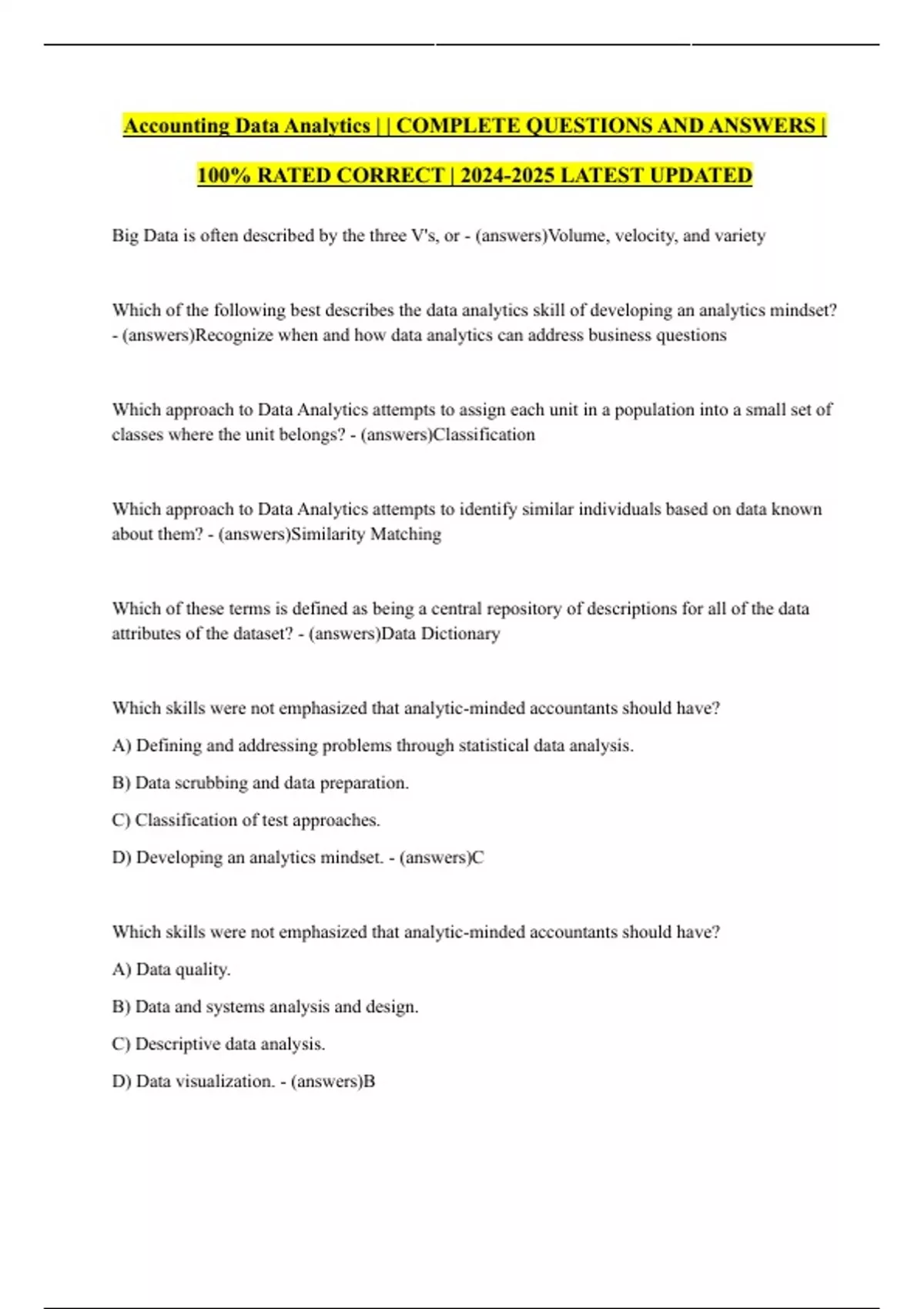 Accounting Data Analytics | | COMPLETE QUESTIONS AND ANSWERS | 100% RATED CORRECT | 2024-2025 LATEST UPDATED

Big Data is often described by the three V's, or - (answers)Volume, velocity, and variety

Which of the following best describes the data analytics skill of developing an analytics mindset? - (answers)Recognize when and how data analytics can address business questions

Which approach to Data Analytics attempts to assign each unit in a population into a small set of classes where the unit belongs? - (answers)Classification

Which approach to Data Analytics attempts to identify similar individuals based on data known about them? - (answers)Similarity Matching

Which of these terms is defined as being a central repository of descriptions for all of the data attributes of the dataset? - (answers)Data Dictionary

Which skills were not emphasized that analytic-minded accountants should have?

A) Defining and addressing problems through statistical data analysis.

B) Data scrubbing and data preparation.

C) Classification of test approaches.

D) Developing an analytics mindset. - (answers)C

Which skills were not emphasized that analytic-minded accountants should have?

A) Data quality.

B) Data and systems analysis and design.

C) Descriptive data analysis.

D) Data visualization. - (answers)B